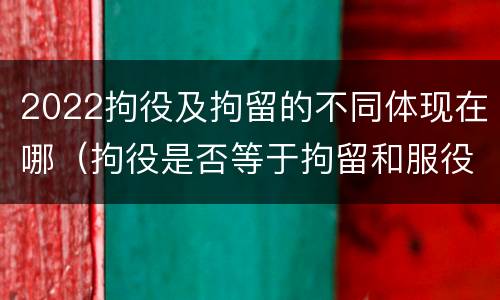 2022拘役及拘留的不同体现在哪（拘役是否等于拘留和服役